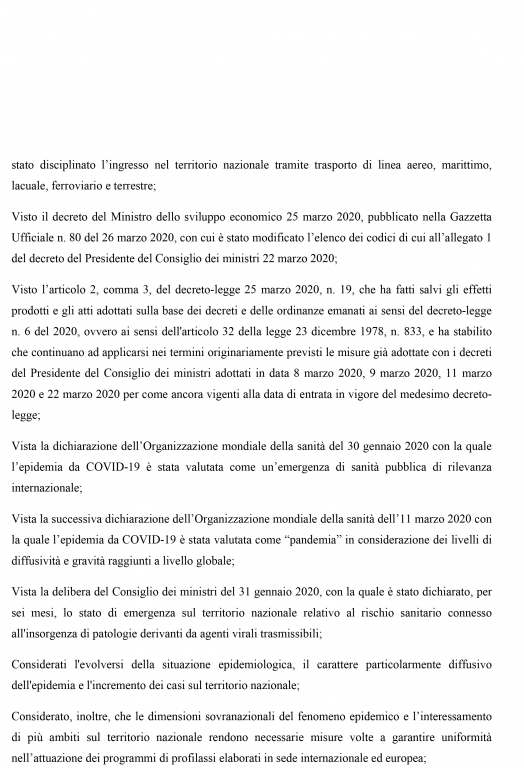 stato disciplinato l'ingresso nel territorio nazionale tramite trasporto di linea aereo, marittimo, lacuale, ferroviario e terrestre;

Visto il decreto del Ministro dello sviluppo economico 25 marzo 2020, pubblicato nella Gazzetta Ufficiale n. 80 del 26 marzo 2020, con cui è stato modificato l'elenco dei codici di cui all'allegato 1 del decreto del Presidente del Consiglio dei ministri 22 marzo 2020;

Visto l'articolo 2, comma 3, del decreto-legge 25 marzo 2020, n. 19, che ha fatti salvi gli effetti prodotti e gli atti adottati sulla base dei decreti e delle ordinanze emanati ai sensi del decreto-legge n. 6 del 2020, ovvero ai sensi dell'articolo 32 della legge 23 dicembre 1978, n. 833, e ha stabilito che continuano ad applicarsi nei termini originariamente previsti le misure già adottate con i decreti del Presidente del Consiglio dei ministri adottati in data 8 marzo 2020, 9 marzo 2020, 11 marzo 2020 e 22 marzo 2020 per come ancora vigenti alla data di entrata in vigore del medesimo decreto-legge;

Vista la dichiarazione dell'Organizzazione mondiale della sanità del 30 gennaio 2020 con la quale l'epidemia da COVID-19 è stata valutata come un'emergenza di sanità pubblica di rilevanza internazionale;

Vista la successiva dichiarazione dell'Organizzazione mondiale della sanità dell'11 marzo 2020 con la quale l'epidemia da COVID-19 è stata valutata come "pandemia" in considerazione dei livelli di diffusività e gravità raggiunti a livello globale;

Vista la delibera del Consiglio dei ministri del 31 gennaio 2020, con la quale è stato dichiarato, per sei mesi, lo stato di emergenza sul territorio nazionale relativo al rischio sanitario connesso all'insorgenza di patologie derivanti da agenti virali trasmissibili;

Considerati l'evolversi della situazione epidemiologica, il carattere particolarmente diffusivo dell'epidemia e l'incremento dei casi sul territorio nazionale;

Considerato, inoltre, che le dimensioni sovranazionali del fenomeno epidemico e l'interessamento di più ambiti sul territorio nazionale rendono necessarie misure volte a garantire uniformità nell'attuazione dei programmi di profilassi elaborati in sede internazionale ed europea;